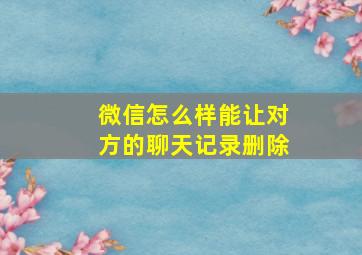 微信怎么样能让对方的聊天记录删除